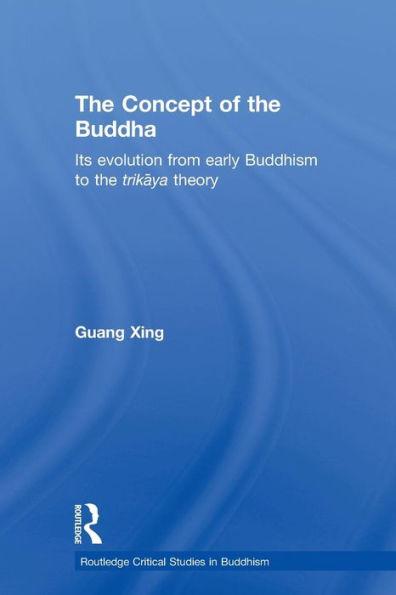 The Concept of the Buddha

Its evolution from early Buddhism to the trikāya theory

Guang Xing

ROUTLEDGE

Routledge Critical Studies in Buddhism